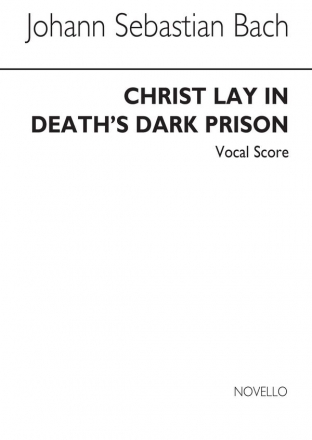 Johann Sebastian Bach

CHRIST LAY IN DEATH'S DARK PRISON

Vocal Score

NOVELLO